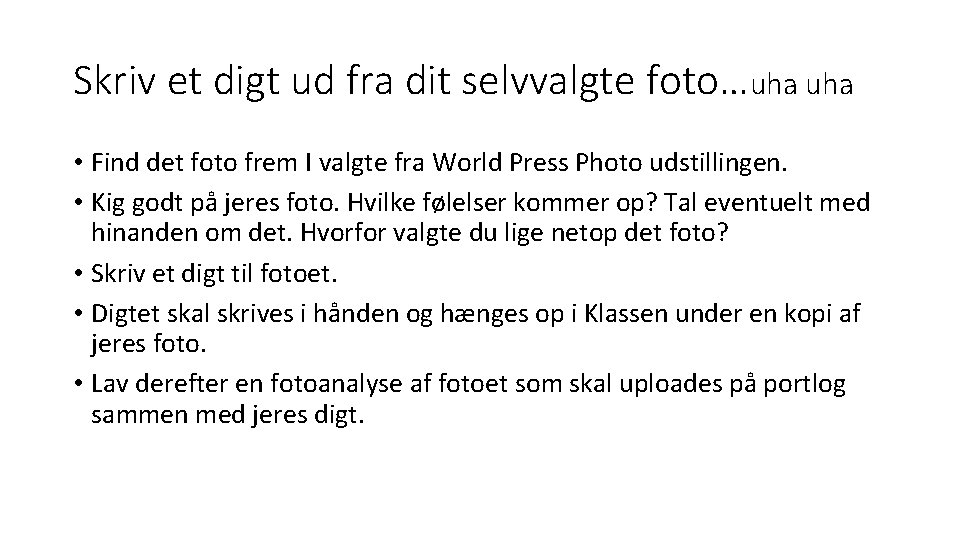 Skriv et digt ud fra dit selvvalgte foto…uha uha

• Find det foto frem I valgte fra World Press Photo udstillingen.
• Kig godt på jeres foto. Hvilke følelser kommer op? Tal eventuelt med hinanden om det. Hvorfor valgte du lige netop det foto?
• Skriv et digt til fotoet.
• Digtet skal skrives i hånden og hænges op i Klassen under en kopi af jeres foto.
• Lav derefter en fotoanalyse af fotoet som skal uploades på portlog sammen med jeres digt.